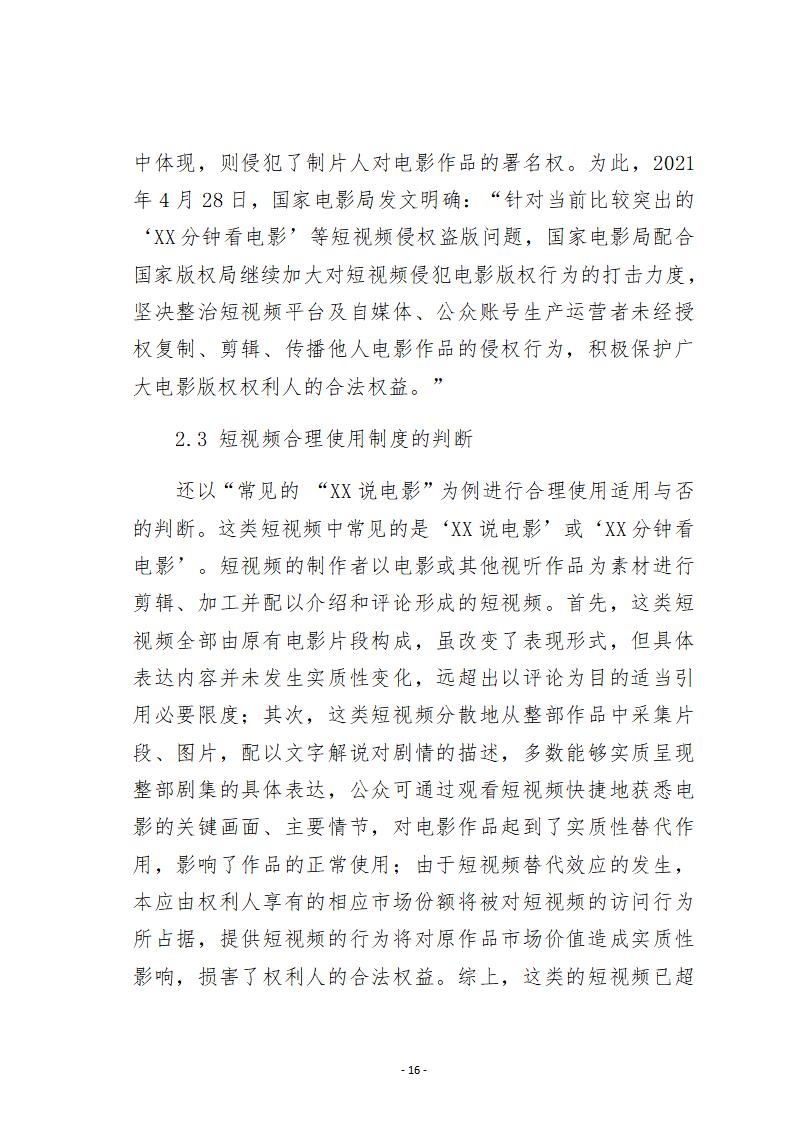 中体现，则侵犯了制片人对电影作品的署名权。为此，2021年4月28日，国家电影局发文明确：“针对当前比较突出的‘XX分钟看电影’等短视频侵权盗版问题，国家电影局配合国家版权局继续加大对短视频侵犯电影版权行为的打击力度，坚决整治短视频平台及自媒体、公众账号生产运营者未经授权复制、剪辑、传播他人电影作品的侵权行为，积极保护广大电影版权权利人的合法权益。”

2.3 短视频合理使用制度的判断

还以“常见的 “XX说电影”为例进行合理使用适用与否的判断。这类短视频中常见的是‘XX说电影’或‘XX分钟看电影’。短视频的制作者以电影或其他视听作品为素材进行剪辑、加工并配以介绍和评论形成的短视频。首先，这类短视频全部由原有电影片段构成，虽改变了表现形式，但具体表达内容并未发生实质性变化，远超出以评论为目的适当引用必要限度；其次，这类短视频分散地从整部作品中采集片段、图片，配以文字解说对剧情的描述，多数能够实质呈现整部剧集的具体表达，公众可通过观看短视频快捷地获悉电影的关键画面、主要情节，对电影作品起到了实质性替代作用，影响了作品的正常使用；由于短视频替代效应的发生，本应由权利人享有的相应市场份额将被对短视频的访问行为所占据，提供短视频的行为将对原作品市场价值造成实质性影响，损害了权利人的合法权益。综上，这类的短视频已超

- 16 -